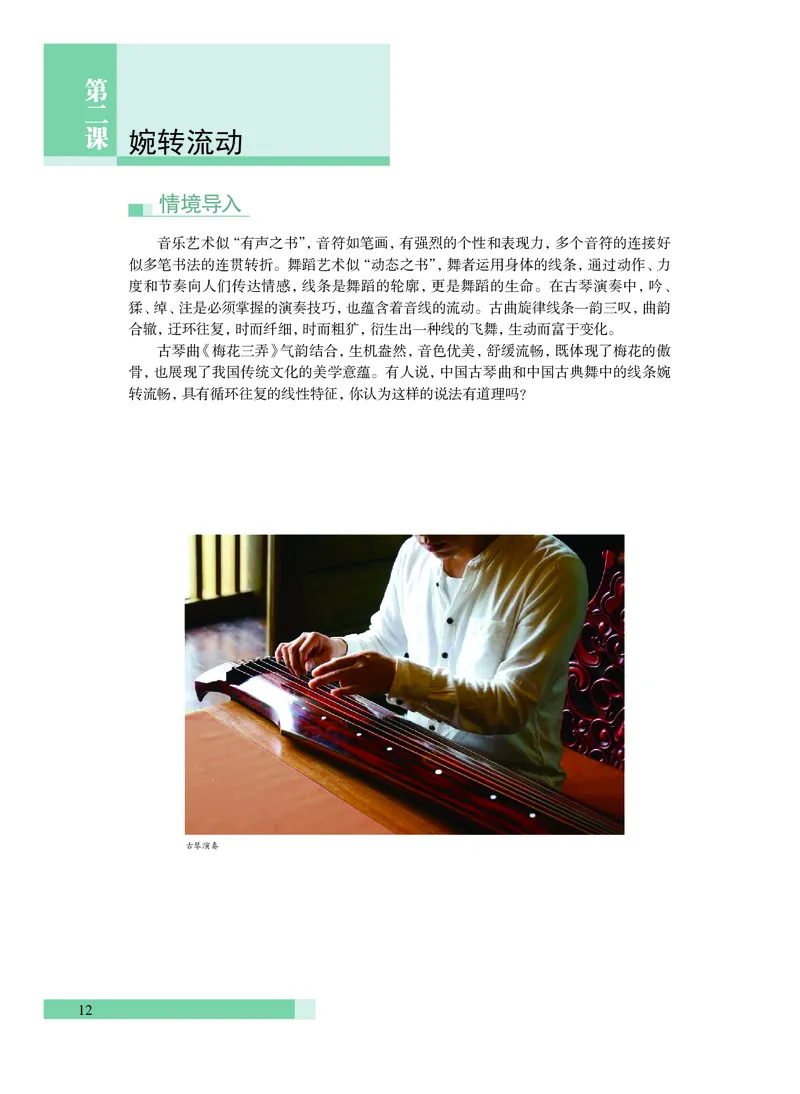 第二课

婉转流动

情境导入

音乐艺术似“有声之书”，音符如笔画，有强烈的个性和表现力，多个音符的连接好似多笔书法的连贯转折。舞蹈艺术似“动态之书”，舞者运用身体的线条，通过动作、力度和节奏向人们传达情感，线条是舞蹈的轮廓，更是舞蹈的生命。在古琴演奏中，吟、猱、绰、注是必须掌握的演奏技巧，也蕴含着音线的流动。古曲旋律线条一韵三叹，曲韵合辙，迂环往复，时而纤细，时而粗犷，衍生出一种线的飞舞，生动而富于变化。

古琴曲《梅花三弄》气韵结合，生机盎然，音色优美，舒缓流畅，既体现了梅花的傲骨，也展现了我国传统文化的美学意蕴。有人说，中国古琴曲和中国古典舞中的线条婉转流畅，具有循环往复的线性特征，你认为这样的说法有道理吗？

古琴演奏

12